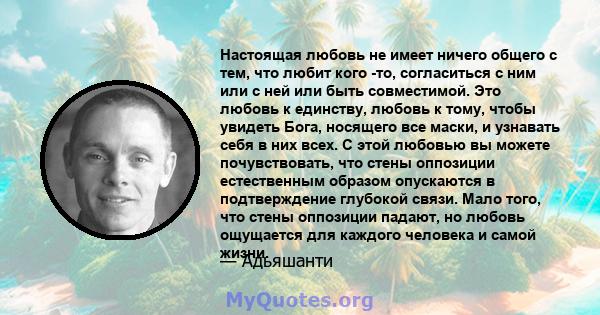 Настоящая любовь не имеет ничего общего с тем, что любит кого -то, согласиться с ним или с ней или быть совместимой. Это любовь к единству, любовь к тому, чтобы увидеть Бога, носящего все маски, и узнавать себя в них всех. С этой любовью вы можете почувствовать, что стены оппозиции естественным образом опускаются в подтверждение глубокой связи. Мало того, что стены оппозиции падают, но любовь ощущается для каждого человека и самой жизни.

— Адьяшанти

MyQuotes.org